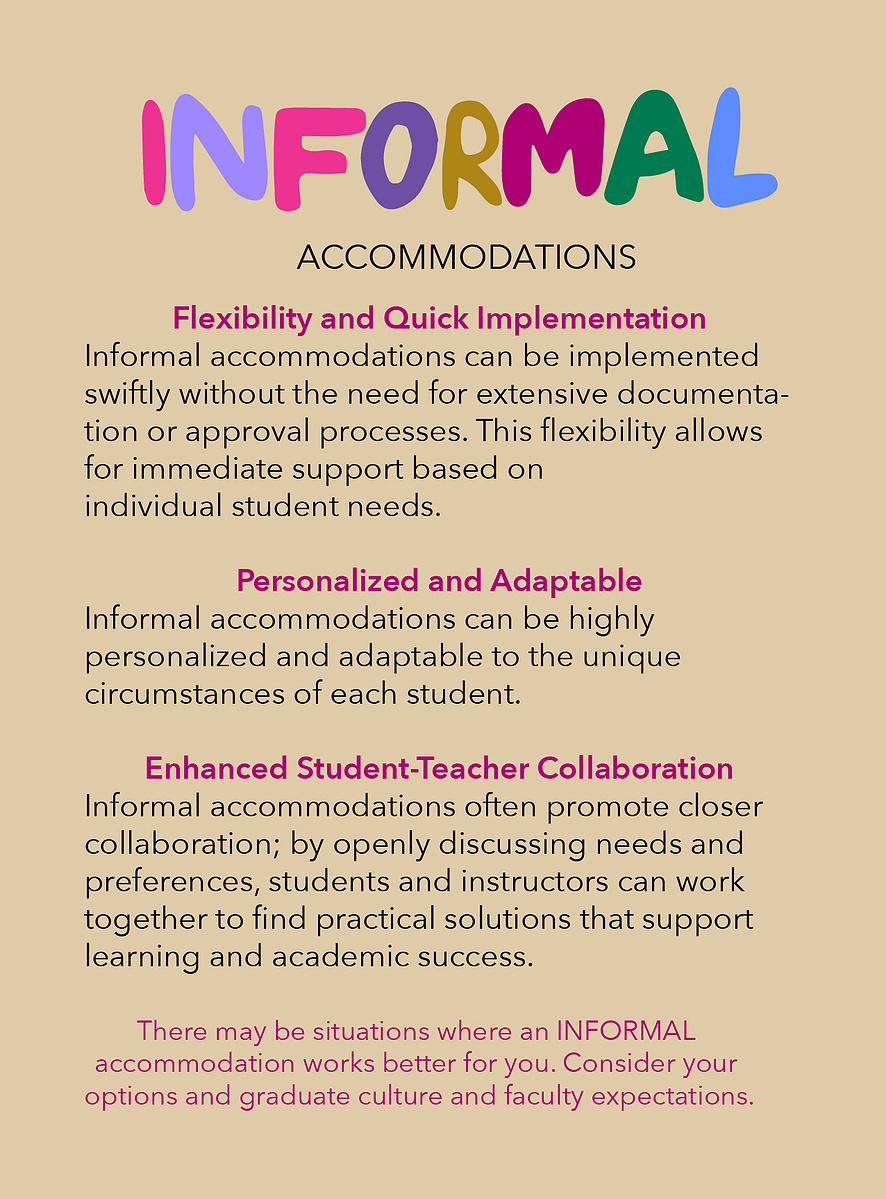 INFORMAL

ACCOMMODATIONS

Flexibility and Quick Implementation

Informal accommodations can be implemented swiftly without the need for extensive documentation or approval processes. This flexibility allows for immediate support based on individual student needs.

Personalized and Adaptable

Informal accommodations can be highly personalized and adaptable to the unique circumstances of each student.

Enhanced Student-Teacher Collaboration

Informal accommodations often promote closer collaboration; by openly discussing needs and preferences, students and instructors can work together to find practical solutions that support learning and academic success.

There may be situations where an INFORMAL accommodation works better for you. Consider your options and graduate culture and faculty expectations.